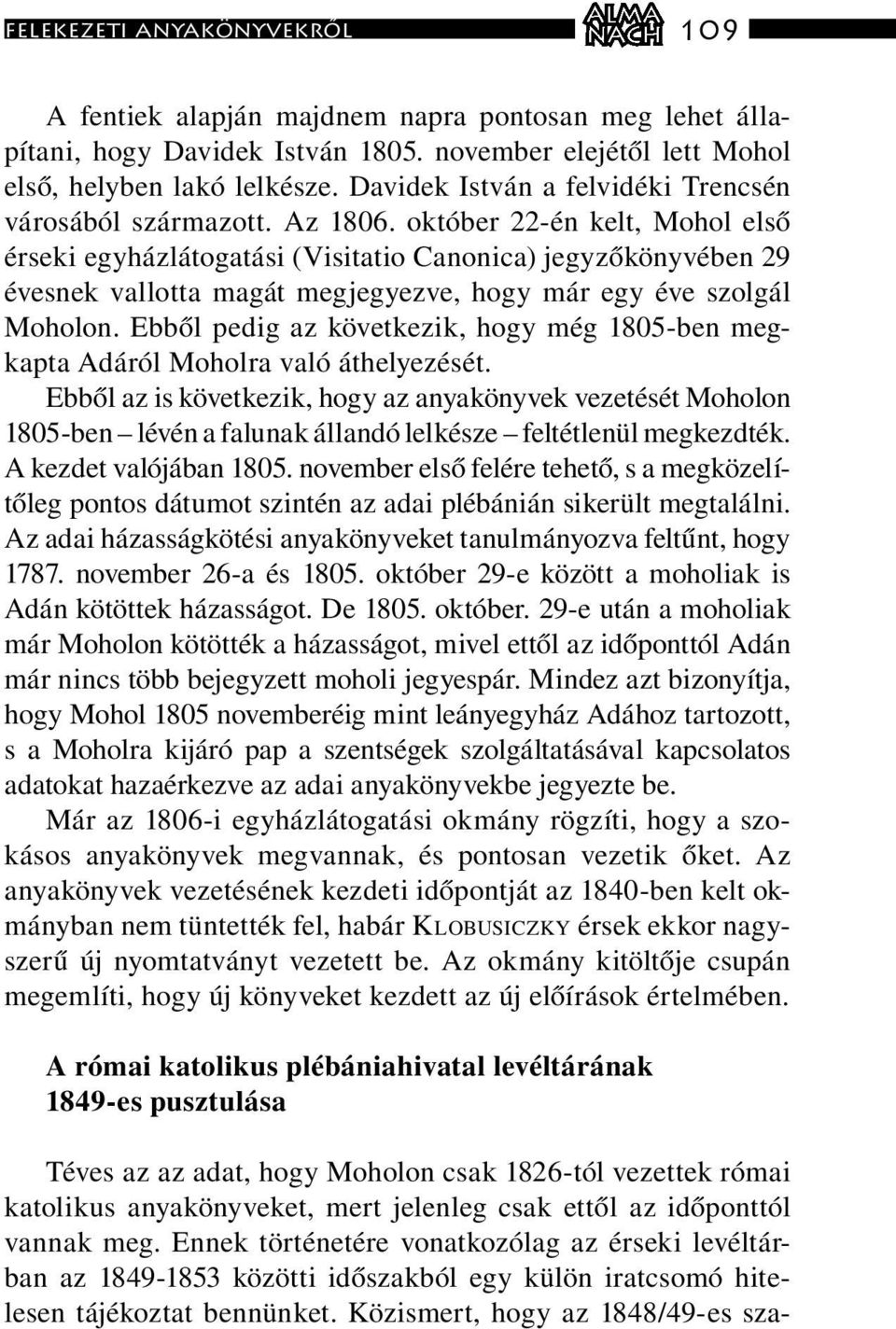 FELEKEZETI ANYAKÖNYVEKRŐL ALMA NACH 109

A fentiek alapján majdnem napra pontosan meg lehet állapítani, hogy Davidek István 1805. november elejétől lett Mohol első, helyben lakó lelkésze. Davidek István a felvidéki Trencsén városából származott. Az 1806. október 22-én kelt, Mohol első érseki egyházlátogatási (Visitatio Canonica) jegyzőkönyvében 29 évesnek vallotta magát megjegyezve, hogy már egy éve szolgál Moholon. Ebből pedig az következik, hogy még 1805-ben megkapta Adáról Moholra való áthelyezését.

Ebből az is következik, hogy az anyakönyvek vezetését Moholon 1805-ben – lévén a falunak állandó lelkésze – feltétlenül megkezdték. A kezdet valójában 1805. november első felére tehető, s a megközelítőleg pontos dátumot szintén az adai plébánián sikerült megtalálni. Az adai házasságkötési anyakönyveket tanulmányozva feltűnt, hogy 1787. november 26-a és 1805. október 29-e között a moholiak is Adán kötöttek házasságot. De 1805. október. 29-e után a moholiak már Moholon kötötték a házasságot, mivel ettől az időponttól Adán már nincs több bejegyzett moholi jegyespár. Mindez azt bizonyítja, hogy Mohol 1805 novemberéig mint leányegyház Adához tartozott, s a Moholra kijáró pap a szentségek szolgáltatásával kapcsolatos adatokat hazaérkezve az adai anyakönyvekbe jegyezte be.

Már az 1806-i egyházlátogatási okmány rögzíti, hogy a szokásos anyakönyvek megvannak, és pontosan vezetik őket. Az anyakönyvek vezetésének kezdeti időpontját az 1840-ben kelt okmányban nem tüntették fel, habár KLOBUSICZKY érsek ekkor nagyszerű új nyomtatványt vezetett be. Az okmány kitöltője csupán megemlíti, hogy új könyveket kezdett az új előírások értelmében.

A római katolikus plébániahivatal levéltárának 1849-es pusztulása

Téves az az adat, hogy Moholon csak 1826-tól vezettek római katolikus anyakönyveket, mert jelenleg csak ettől az időponttól vannak meg. Ennek történetére vonatkozólag az érseki levéltárban az 1849-1853 közötti időszakból egy külön iratcsomó hitelesen tájékoztat bennünket. Közismert, hogy az 1848/49-es sza-